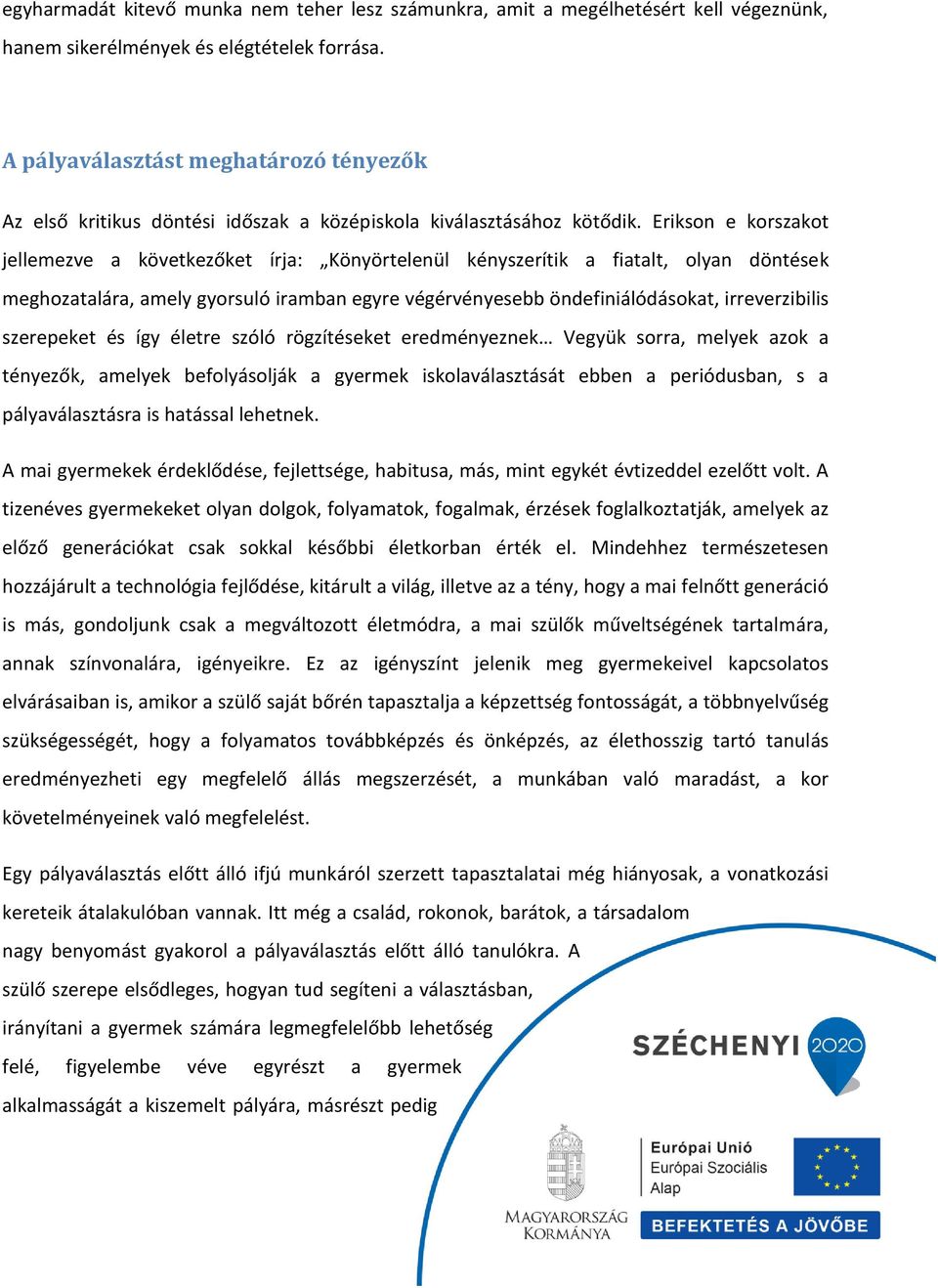 egyharmadát kitevő munka nem teher lesz számunkra, amit a megélhetésért kell végeznünk, hanem sikerélmények és elégtételek forrása.

A pályaválasztást meghatározó tényezők

Az első kritikus döntési időszak a középiskola kiválasztásához kötődik. Erikson e korszakot jellemezve a következőket írja: „Könyörtelenül kényszerítik a fiatalt, olyan döntések meghozatalára, amely gyorsuló iramban egyre végérvényesebb öndefiniálódásokat, irreverzibilis szerepeket és így életre szóló rögzítéseket eredményeznek… Vegyük sorra, melyek azok a tényezők, amelyek befolyásolják a gyermek iskolaválasztását ebben a periódusban, s a pályaválasztásra is hatással lehetnek.

A mai gyermekek érdeklődése, fejlettsége, habitusa, más, mint egykét évtizeddel ezelőtt volt. A tizenéves gyermekeket olyan dolgok, folyamatok, fogalmak, érzések foglalkoztatják, amelyek az előző generációkat csak sokkal későbbi életkorban érték el. Mindehhez természetesen hozzájárult a technológia fejlődése, kitárult a világ, illetve az a tény, hogy a mai felnőtt generáció is más, gondoljunk csak a megváltozott életmódra, a mai szülők műveltségének tartalmára, annak színvonalára, igényeikre. Ez az igényszínt jelenik meg gyermekeivel kapcsolatos elvárásaiban is, amikor a szülő saját bőrén tapasztalja a képzettség fontosságát, a többnyelvűség szükségességét, hogy a folyamatos továbbképzés és önképzés, az élethosszig tartó tanulás eredményezheti egy megfelelő állás megszerzését, a munkában való maradást, a kor követelményeinek való megfelelést.

Egy pályaválasztás előtt álló ifjú munkáról szerzett tapasztalatai még hiányosak, a vonatkozási kereteik átalakulóban vannak. Itt még a család, rokonok, barátok, a társadalom nagy benyomást gyakorol a pályaválasztás előtt álló tanulókra. A szülő szerepe elsődleges, hogyan tud segíteni a választásban, irányítani a gyermek számára legmegfelelőbb lehetőség felé, figyelembe véve egyrészt a gyermek alkalmasságát a kiszemelt pályára, másrészt pedig

SZÉCHENYI 2020

MAGYARORSZÁG KORMÁNYA

Európai Unió
Európai Szociális Alap

BEFEKTETÉS A JÖVŐBE